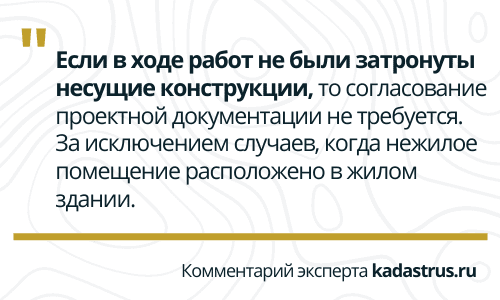 "

Если в ходе работ не были затронуты несущие конструкции, то согласование проектной документации не требуется. За исключением случаев, когда нежилое помещение расположено в жилом здании.

Комментарий эксперта kadastrus.ru